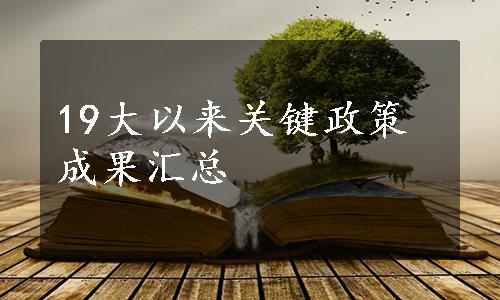 19大以来关键政策成果汇总